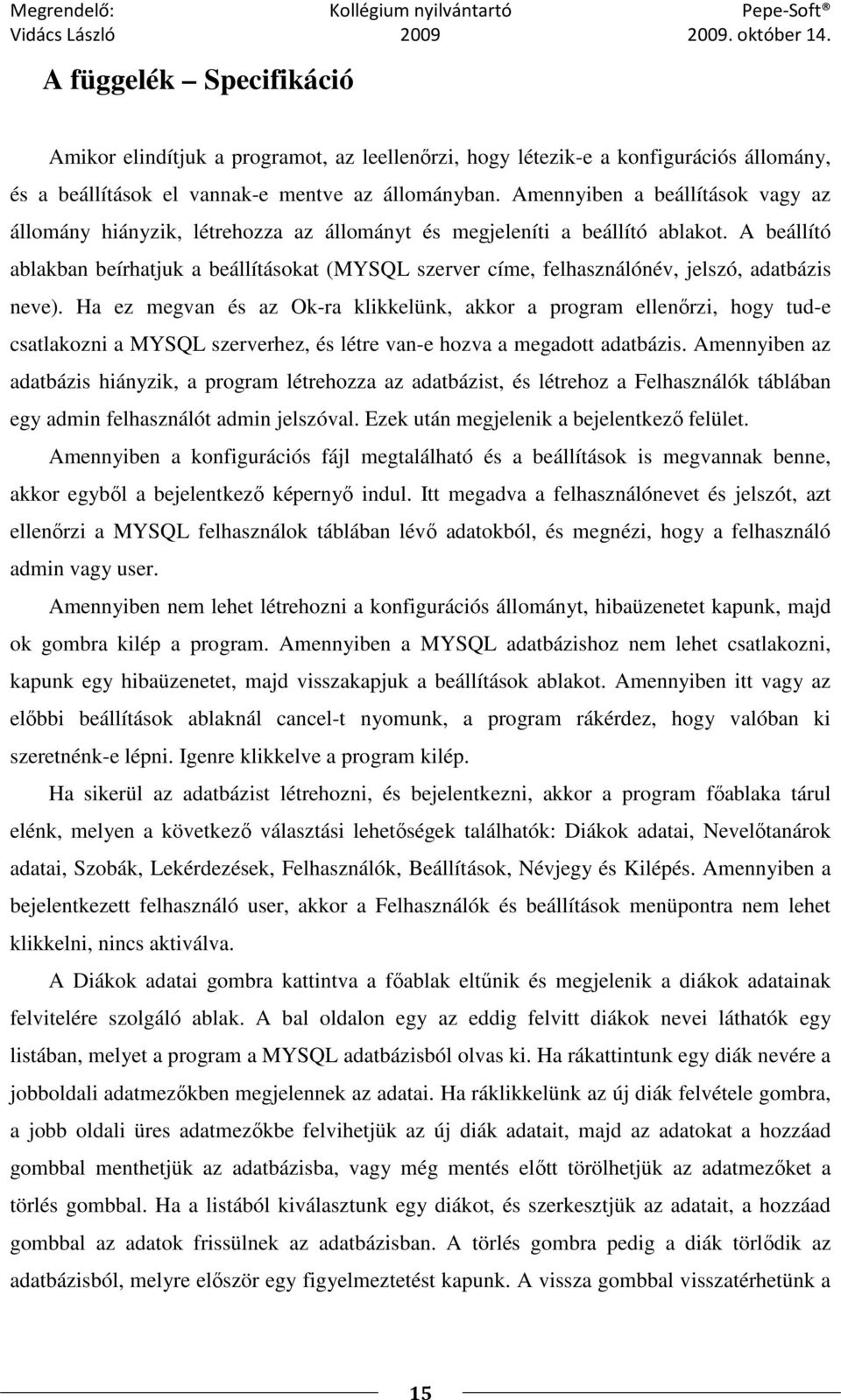 Megrendelő: Vidács László
Kollégium nyilvántartó 2009
Pepe-Soft® 2009. október 14.

A függelék – Specifikáció

Amikor elindítjuk a programot, az leellenőrzi, hogy létezik-e a konfigurációs állomány, és a beállítások el vannak-e mentve az állományban. Amennyiben a beállítások vagy az állomány hiányzik, létrehozza az állományt és megjeleníti a beállító ablakot. A beállító ablakban beírhatjuk a beállításokat (MYSQL szerver címe, felhasználónév, jelszó, adatbázis neve). Ha ez megvan és az Ok-ra klikkelünk, akkor a program ellenőrzi, hogy tud-e csatlakozni a MYSQL szerverhez, és létre van-e hozva a megadott adatbázis. Amennyiben az adatbázis hiányzik, a program létrehozza az adatbázist, és létrehoz a Felhasználók táblában egy admin felhasználót admin jelszóval. Ezek után megjelenik a bejelentkező felület.

Amennyiben a konfigurációs fájl megtalálható és a beállítások is megvannak benne, akkor egyből a bejelentkező képernyő indul. Itt megadva a felhasználónevet és jelszót, azt ellenőrzi a MYSQL felhasználok táblában lévő adatokból, és megnézi, hogy a felhasználó admin vagy user.

Amennyiben nem lehet létrehozni a konfigurációs állományt, hibaüzenetet kapunk, majd ok gombra kilép a program. Amennyiben a MYSQL adatbázishoz nem lehet csatlakozni, kapunk egy hibaüzenetet, majd visszakapjuk a beállítások ablakot. Amennyiben itt vagy az előbbi beállítások ablaknál cancel-t nyomunk, a program rákérdez, hogy valóban ki szeretnénk-e lépni. Igenre klikkelve a program kilép.

Ha sikerül az adatbázist létrehozni, és bejelentkezni, akkor a program főablaka tárul elénk, melyen a következő választási lehetőségek találhatók: Diákok adatai, Nevelőtanárok adatai, Szobák, Lekérdezések, Felhasználók, Beállítások, Névjegy és Kilépés. Amennyiben a bejelentkezett felhasználó user, akkor a Felhasználók és beállítások menüpontra nem lehet klikkelni, nincs aktiválva.

A Diákok adatai gombra kattintva a főablak eltűnik és megjelenik a diákok adatainak felvitelére szolgáló ablak. A bal oldalon egy az eddig felvitt diákok nevei láthatók egy listában, melyet a program a MYSQL adatbázisból olvas ki. Ha rákattintunk egy diák nevére a jobboldali adatmezőkben megjelennek az adatai. Ha ráklikkelünk az új diák felvétele gombra, a jobb oldali üres adatmezőkbe felvihetjük az új diák adatait, majd az adatokat a hozzáad gombbal menthetjük az adatbázisba, vagy még mentés előtt törölhetjük az adatmezőket a törlés gombbal. Ha a listából kiválasztunk egy diákot, és szerkesztjük az adatait, a hozzáad gombbal az adatok frissülnek az adatbázisban. A törlés gombra pedig a diák törlődik az adatbázisból, melyre először egy figyelmeztetést kapunk. A vissza gombbal visszatérhetünk a

15